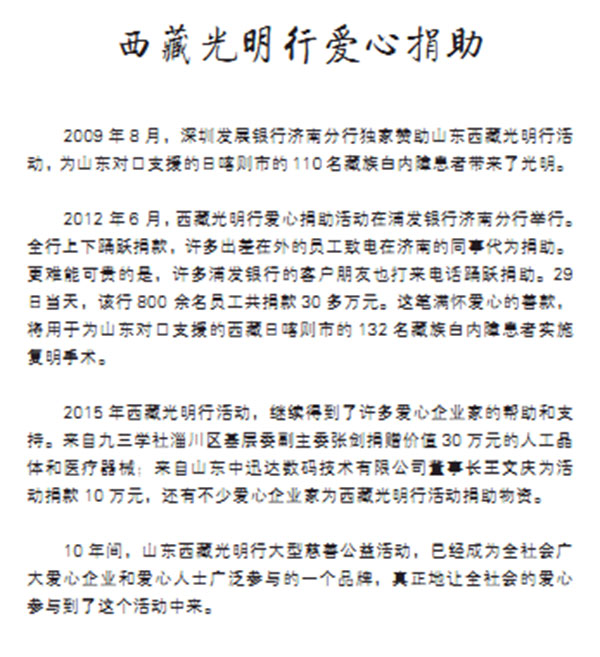 西藏光明行爱心捐助

2009 年 8 月，深圳发展银行济南分行独家赞助山东西藏光明行活动，为山东对口支援的日喀则市的 110 名藏族白内障患者带来了光明。

2012 年 6 月，西藏光明行爱心捐助活动在浦发银行济南分行举行。全行上下踊跃捐款，许多出差在外的员工致电在济南的同事代为捐助。更难能可贵的是，许多浦发银行的客户朋友也打来电话踊跃捐助。29 日当天，该行 800 余名员工共捐款 30 多万元。这笔满怀爱心的善款，将用于为山东对口支援的西藏日喀则市的 132 名藏族白内障患者实施复明手术。

2015 年西藏光明行活动，继续得到了许多爱心企业家的帮助和支持。来自九三学社淄川区基层委副主委张剑捐赠价值 30 万元的人工晶体和医疗器械；来自山东中迅达数码技术有限公司董事长王文庆为活动捐款 10 万元，还有不少爱心企业家为西藏光明行活动捐助物资。

10 年间，山东西藏光明行大型慈善公益活动，已经成为全社会广大爱心企业和爱心人士广泛参与的一个品牌，真正地让全社会的爱心参与到了这个活动中来。